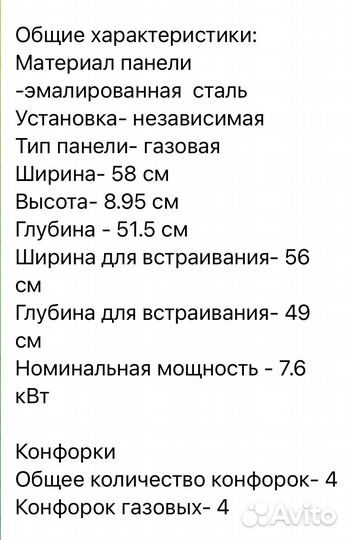 Общие характеристики:
Материал панели
-эмалированная сталь
Установка- независимая
Тип панели- газовая
Ширина- 58 см
Высота- 8.95 см
Глубина - 51.5 см
Ширина для встраивания- 56 см
Глубина для встраивания- 49 см
Номинальная мощность - 7.6 кВт

Конфорки
Общее количество конфорок- 4
Конфорок газовых- 4

Avito